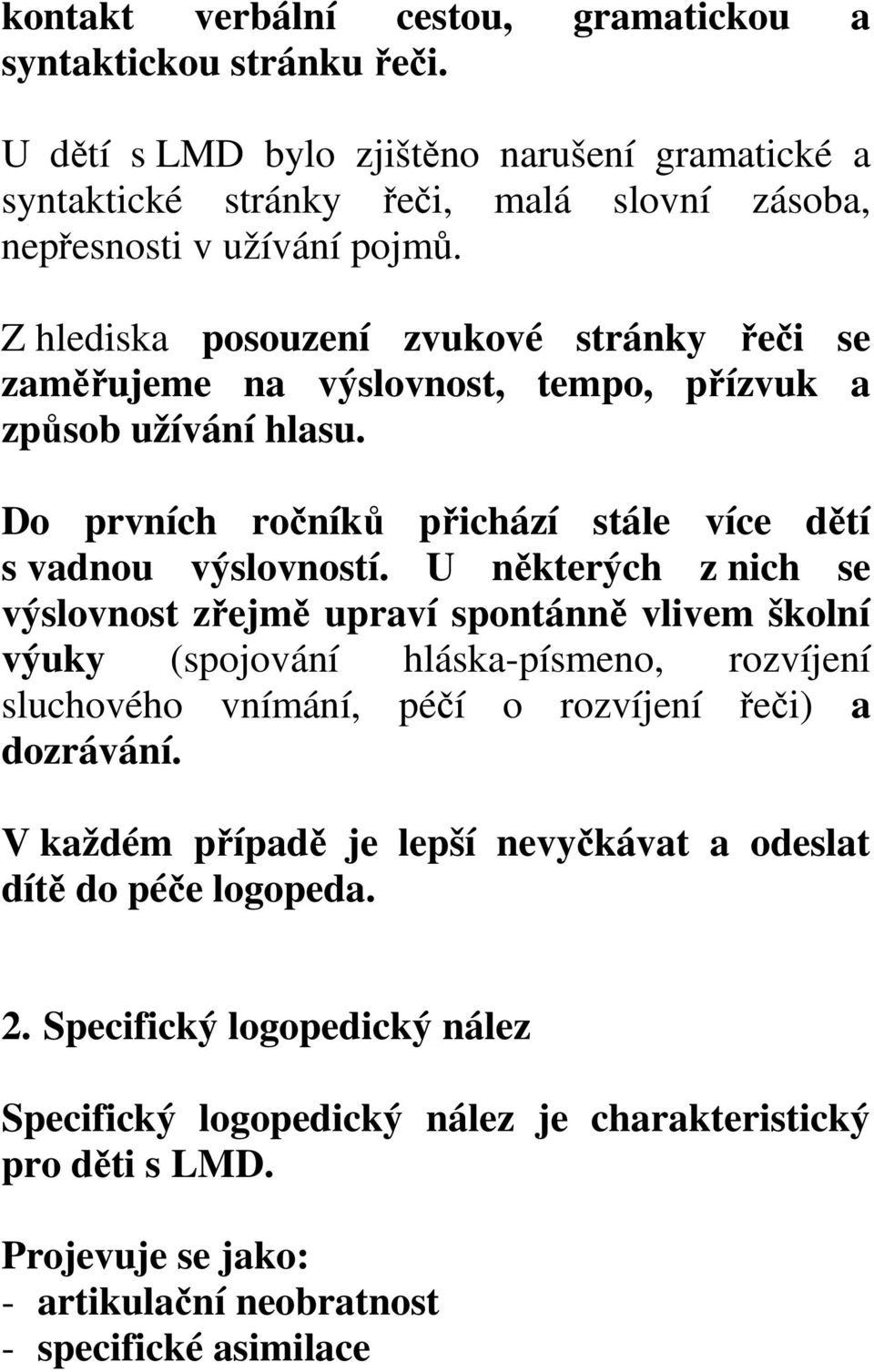 kontakt verbální cestou, gramatickou a syntaktickou stránku řeči.

U dětí s LMD bylo zjištěno narušení gramatické a syntaktické stránky řeči, malá slovní zásoba, nepřesnosti v užívání pojmů.

Z hlediska posouzení zvukové stránky řeči se zaměřujeme na výslovnost, tempo, přízvuk a způsob užívání hlasu.

Do prvních ročníků přichází stále více dětí s vadnou výslovností. U některých z nich se výslovnost zřejmě upraví spontánně vlivem školní výuky (spojování hláska-písmeno, rozvíjení sluchového vnímání, péčí o rozvíjení řeči) a dozrávání.

V každém případě je lepší nevyčkávat a odeslat dítě do péče logopeda.

2. Specifický logopedický nález

Specifický logopedický nález je charakteristický pro děti s LMD.

Projevuje se jako:
- artikulační neobratnost
- specifické asimilace